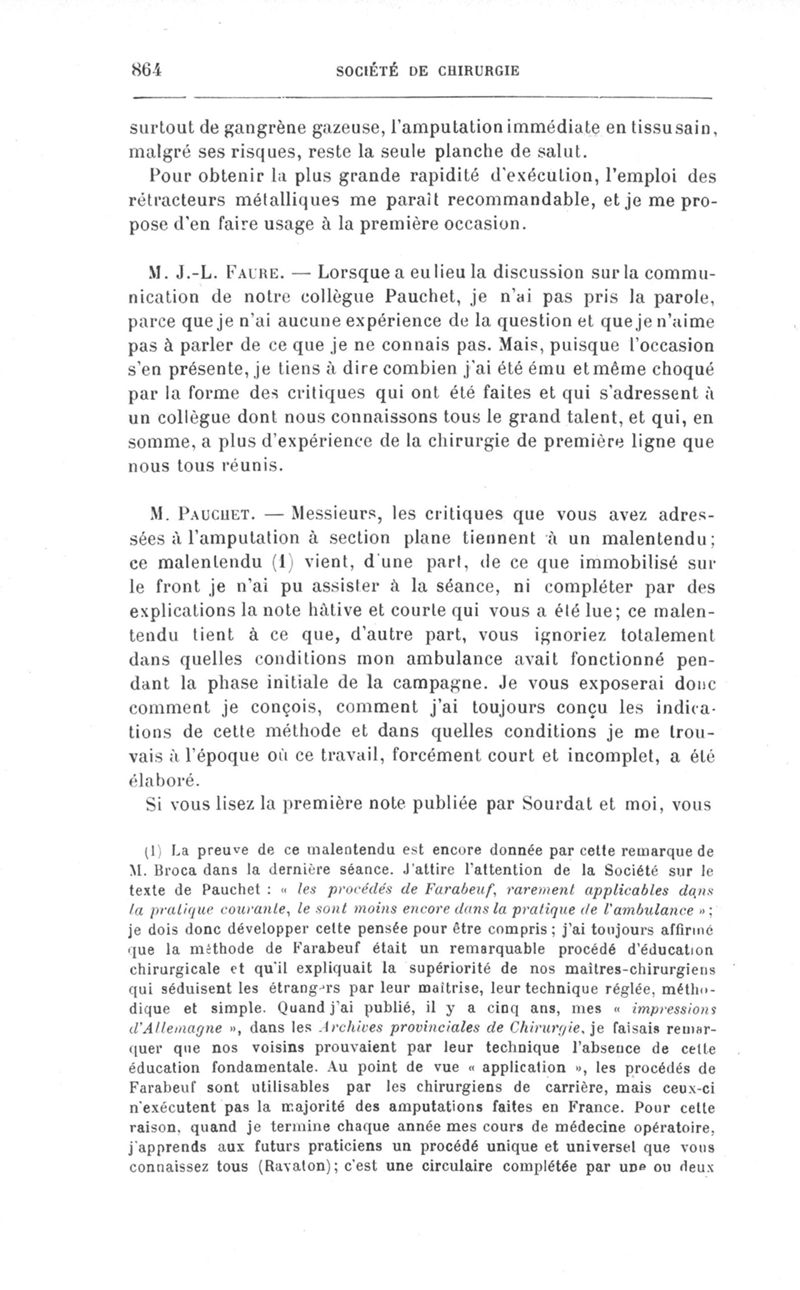 864 SOCIÉTÉ DE CHIRURGIE

surtout de gangrène gazeuse, l'amputation immédiate en tissu sain, malgré ses risques, reste la seule planche de salut.

Pour obtenir la plus grande rapidité d'exécution, l'emploi des rétracteurs métalliques me paraît recommandable, et je me propose d'en faire usage à la première occasion.

M. J.-L. Faure. — Lorsque a eu lieu la discussion sur la communication de notre collègue Pauchet, je n'ai pas pris la parole, parce que je n'ai aucune expérience de la question et que je n'aime pas à parler de ce que je ne connais pas. Mais, puisque l'occasion s'en présente, je tiens à dire combien j'ai été ému et même choqué par la forme des critiques qui ont été faites et qui s'adressent à un collègue dont nous connaissons tous le grand talent, et qui, en somme, a plus d'expérience de la chirurgie de première ligne que nous tous réunis.

M. Pauchet. — Messieurs, les critiques que vous avez adressées à l'amputation à section plane tiennent à un malentendu; ce malentendu (1) vient, d'une part, de ce que immobilisé sur le front je n'ai pu assister à la séance, ni compléter par des explications la note hâtive et courte qui vous a été lue; ce malentendu tient à ce que, d'autre part, vous ignoriez totalement dans quelles conditions mon ambulance avait fonctionné pendant la phase initiale de la campagne. Je vous exposerai donc comment je conçois, comment j'ai toujours conçu les indications de cette méthode et dans quelles conditions je me trouvais à l'époque où ce travail, forcément court et incomplet, a été élaboré.

Si vous lisez la première note publiée par Sourdat et moi, vous

(1) La preuve de ce malentendu est encore donnée par cette remarque de M. Broca dans la dernière séance. J'attire l'attention de la Société sur le texte de Pauchet : « les procédés de Farabeuf, rarement applicables dans la pratique courante, le sont moins encore dans la pratique de l'ambulance »; je dois donc développer cette pensée pour être compris; j'ai toujours affirmé que la méthode de Farabeuf était un remarquable procédé d'éducation chirurgicale et qu'il expliquait la supériorité de nos maîtres-chirurgiens qui séduisent les étrangers par leur maîtrise, leur technique réglée, méthodique et simple. Quand j'ai publié, il y a cinq ans, mes « impressions d'Allemagne », dans les Archives provinciales de Chirurgie, je faisais remarquer que nos voisins prouvaient par leur technique l'absence de cette éducation fondamentale. Au point de vue « application », les procédés de Farabeuf sont utilisables par les chirurgiens de carrière, mais ceux-ci n'exécutent pas la majorité des amputations faites en France. Pour cette raison, quand je termine chaque année mes cours de médecine opératoire, j'apprends aux futurs praticiens un procédé unique et universel que vous connaissez tous (Ravaton); c'est une circulaire complétée par une ou deux